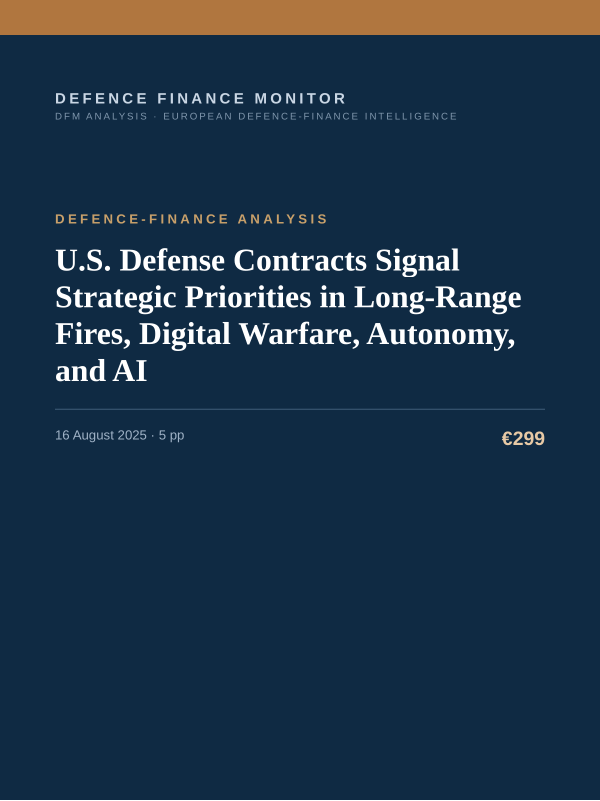 DEFENCE FINANCE MONITOR
DFM ANALYSIS · EUROPEAN DEFENCE-FINANCE INTELLIGENCE

DEFENCE-FINANCE ANALYSIS

U.S. Defense Contracts Signal Strategic Priorities in Long-Range Fires, Digital Warfare, Autonomy, and AI

16 August 2025 · 5 pp

€299